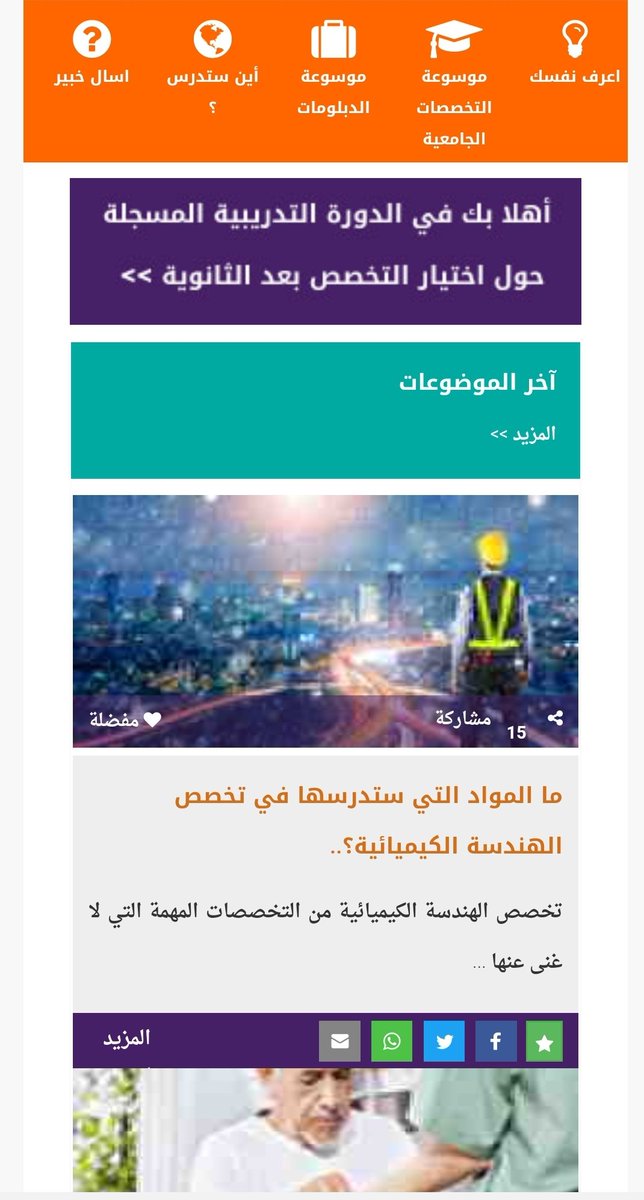 اعرف نفسك

موسوعة التخصصات الجامعية

موسوعة الدبلومات

أين ستدرس ؟

اسال خبير

أهلا بك في الدورة التدريبية المسجلة حول اختيار التخصص بعد الثانوية >>

آخر الموضوعات

المزيد >>

مشاركة 15

مفضلة

ما المواد التي ستدرسها في تخصص الهندسة الكيميائية؟..

تخصص الهندسة الكيميائية من التخصصات المهمة التي لا غنى عنها ...

المزيد